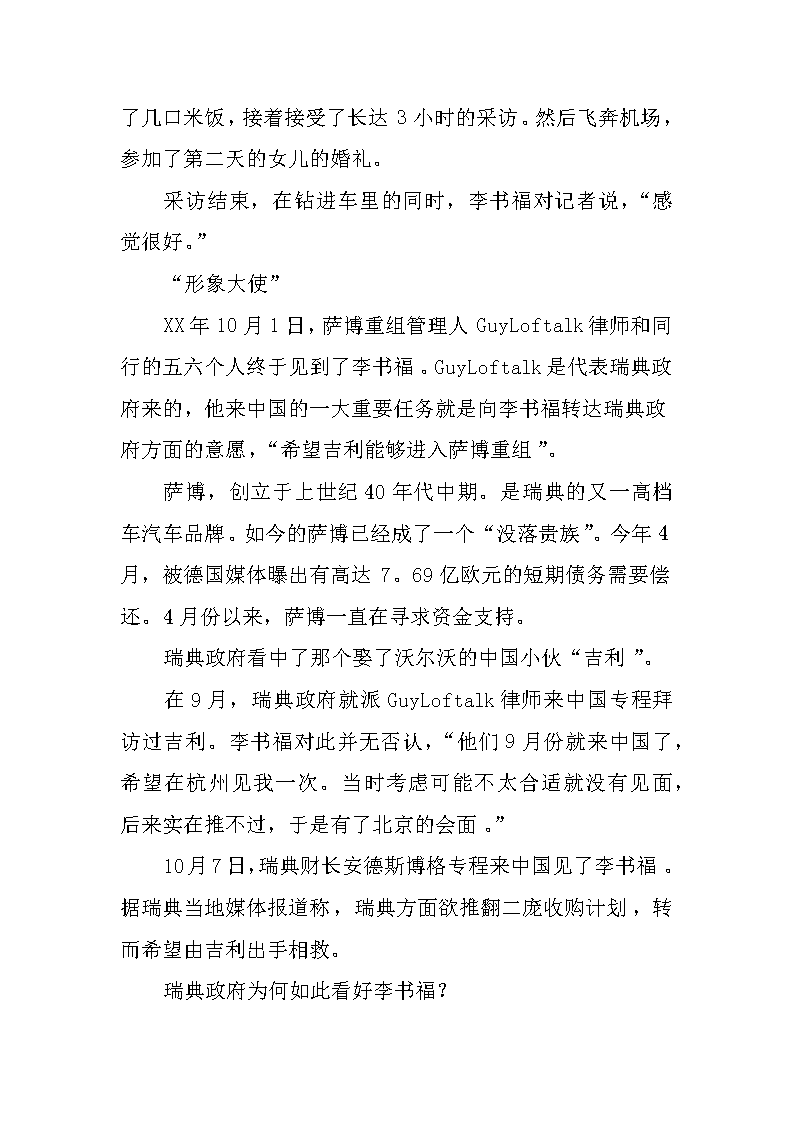 了几口米饭，接着接受了长达 3 小时的采访。然后飞奔机场，参加了第二天的女儿的婚礼。

采访结束，在钻进车里的同时，李书福对记者说，“感觉很好。”

“形象大使”

XX 年 10 月 1 日，萨博重组管理人 GuyLoftalk 律师和同行的五六个人终于见到了李书福。GuyLoftalk 是代表瑞典政府来的，他来中国的一大重要任务就是向李书福转达瑞典政府方面的意愿，“希望吉利能够进入萨博重组”。

萨博，创立于上世纪 40 年代中期。是瑞典的又一高档车汽车品牌。如今的萨博已经成了一个“没落贵族”。今年 4 月，被德国媒体曝出有高达 7。69 亿欧元的短期债务需要偿还。4 月份以来，萨博一直在寻求资金支持。

瑞典政府看中了那个娶了沃尔沃的中国小伙“吉利”。

在 9 月，瑞典政府就派 GuyLoftalk 律师来中国专程拜访过吉利。李书福对此并无否认，“他们 9 月份就来中国了，希望在杭州见我一次。当时考虑可能不太合适就没有见面，后来实在推不过，于是有了北京的会面。”

10 月 7 日，瑞典财长安德斯博格专程来中国见了李书福。据瑞典当地媒体报道称，瑞典方面欲推翻二庞收购计划，转而希望由吉利出手相救。

瑞典政府为何如此看好李书福？